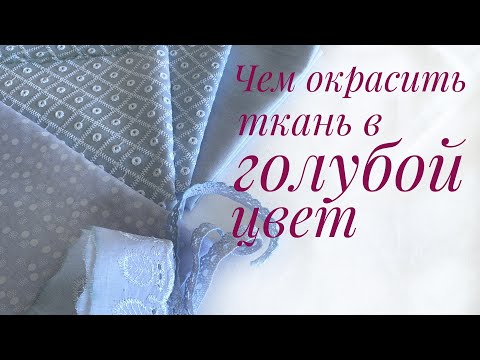 Чем окрасить ткань в голубой цвет